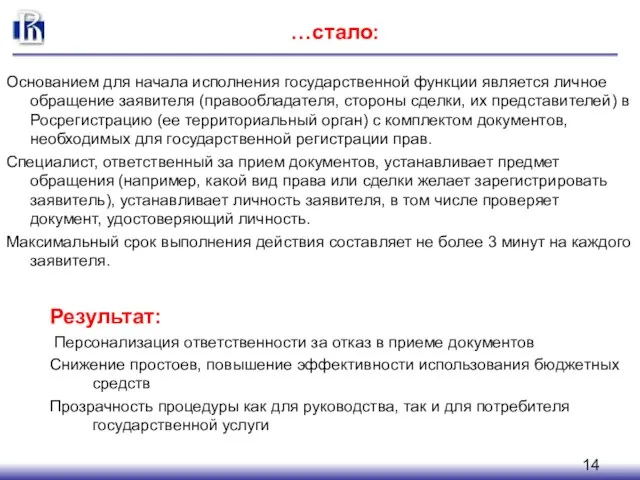 …стало:

Основанием для начала исполнения государственной функции является личное обращение заявителя (правообладателя, стороны сделки, их представителей) в Росрегистрацию (ее территориальный орган) с комплектом документов, необходимых для государственной регистрации прав.

Специалист, ответственный за прием документов, устанавливает предмет обращения (например, какой вид права или сделки желает зарегистрировать заявитель), устанавливает личность заявителя, в том числе проверяет документ, удостоверяющий личность.

Максимальный срок выполнения действия составляет не более 3 минут на каждого заявителя.

Результат:

Персонализация ответственности за отказ в приеме документов

Снижение простоев, повышение эффективности использования бюджетных средств

Прозрачность процедуры как для руководства, так и для потребителя государственной услуги

14